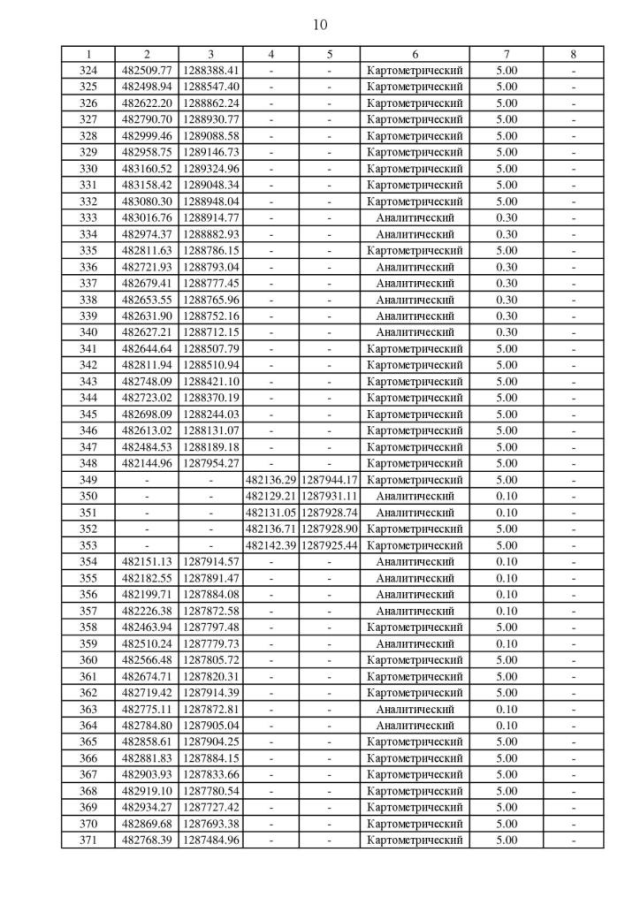 10

| 1 | 2 | 3 | 4 | 5 | 6 | 7 | 8 |
|---|---|---|---|---|---|---|---|
| 324 | 482509.77 | 1288388.41 | - | - | Картометрический | 5.00 | - |
| 325 | 482498.94 | 1288547.40 | - | - | Картометрический | 5.00 | - |
| 326 | 482622.20 | 1288862.24 | - | - | Картометрический | 5.00 | - |
| 327 | 482790.70 | 1288930.77 | - | - | Картометрический | 5.00 | - |
| 328 | 482999.46 | 1289088.58 | - | - | Картометрический | 5.00 | - |
| 329 | 482958.75 | 1289146.73 | - | - | Картометрический | 5.00 | - |
| 330 | 483160.52 | 1289324.96 | - | - | Картометрический | 5.00 | - |
| 331 | 483158.42 | 1289048.34 | - | - | Картометрический | 5.00 | - |
| 332 | 483080.30 | 1288948.04 | - | - | Картометрический | 5.00 | - |
| 333 | 483016.76 | 1288914.77 | - | - | Аналитический | 0.30 | - |
| 334 | 482974.37 | 1288882.93 | - | - | Аналитический | 0.30 | - |
| 335 | 482811.63 | 1288786.15 | - | - | Картометрический | 5.00 | - |
| 336 | 482721.93 | 1288793.04 | - | - | Аналитический | 0.30 | - |
| 337 | 482679.41 | 1288777.45 | - | - | Аналитический | 0.30 | - |
| 338 | 482653.55 | 1288765.96 | - | - | Аналитический | 0.30 | - |
| 339 | 482631.90 | 1288752.16 | - | - | Аналитический | 0.30 | - |
| 340 | 482627.21 | 1288712.15 | - | - | Аналитический | 0.30 | - |
| 341 | 482644.64 | 1288507.79 | - | - | Картометрический | 5.00 | - |
| 342 | 482811.94 | 1288510.94 | - | - | Картометрический | 5.00 | - |
| 343 | 482748.09 | 1288421.10 | - | - | Картометрический | 5.00 | - |
| 344 | 482723.02 | 1288370.19 | - | - | Картометрический | 5.00 | - |
| 345 | 482698.09 | 1288244.03 | - | - | Картометрический | 5.00 | - |
| 346 | 482613.02 | 1288131.07 | - | - | Картометрический | 5.00 | - |
| 347 | 482484.53 | 1288189.18 | - | - | Картометрический | 5.00 | - |
| 348 | 482144.96 | 1287954.27 | - | - | Картометрический | 5.00 | - |
| 349 | - | - | 482136.29 | 1287944.17 | Картометрический | 5.00 | - |
| 350 | - | - | 482129.21 | 1287931.11 | Аналитический | 0.10 | - |
| 351 | - | - | 482131.05 | 1287928.74 | Аналитический | 0.10 | - |
| 352 | - | - | 482136.71 | 1287928.90 | Картометрический | 5.00 | - |
| 353 | - | - | 482142.39 | 1287925.44 | Картометрический | 5.00 | - |
| 354 | 482151.13 | 1287914.57 | - | - | Аналитический | 0.10 | - |
| 355 | 482182.55 | 1287891.47 | - | - | Аналитический | 0.10 | - |
| 356 | 482199.71 | 1287884.08 | - | - | Аналитический | 0.10 | - |
| 357 | 482226.38 | 1287872.58 | - | - | Аналитический | 0.10 | - |
| 358 | 482463.94 | 1287797.48 | - | - | Картометрический | 5.00 | - |
| 359 | 482510.24 | 1287779.73 | - | - | Аналитический | 0.10 | - |
| 360 | 482566.48 | 1287805.72 | - | - | Картометрический | 5.00 | - |
| 361 | 482674.71 | 1287820.31 | - | - | Картометрический | 5.00 | - |
| 362 | 482719.42 | 1287914.39 | - | - | Картометрический | 5.00 | - |
| 363 | 482775.11 | 1287872.81 | - | - | Аналитический | 0.10 | - |
| 364 | 482784.80 | 1287905.04 | - | - | Аналитический | 0.10 | - |
| 365 | 482858.61 | 1287904.25 | - | - | Картометрический | 5.00 | - |
| 366 | 482881.83 | 1287884.15 | - | - | Картометрический | 5.00 | - |
| 367 | 482903.93 | 1287833.66 | - | - | Картометрический | 5.00 | - |
| 368 | 482919.10 | 1287780.54 | - | - | Картометрический | 5.00 | - |
| 369 | 482934.27 | 1287727.42 | - | - | Картометрический | 5.00 | - |
| 370 | 482869.68 | 1287693.38 | - | - | Картометрический | 5.00 | - |
| 371 | 482768.39 | 1287484.96 | - | - | Картометрический | 5.00 | - |